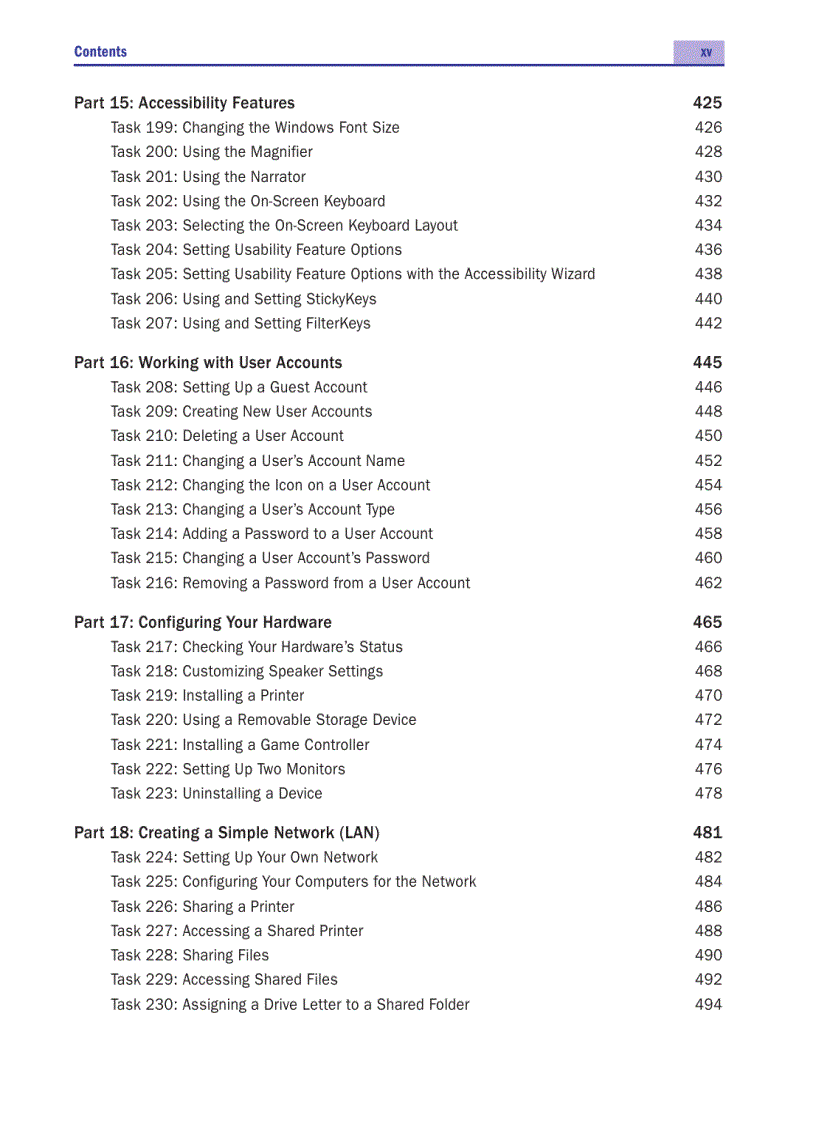 Contents xv

Part 15: Accessibility Features 425
Task 199: Changing the Windows Font Size 426
Task 200: Using the Magnifier 428
Task 201: Using the Narrator 430
Task 202: Using the On-Screen Keyboard 432
Task 203: Selecting the On-Screen Keyboard Layout 434
Task 204: Setting Usability Feature Options 436
Task 205: Setting Usability Feature Options with the Accessibility Wizard 438
Task 206: Using and Setting StickyKeys 440
Task 207: Using and Setting FilterKeys 442

Part 16: Working with User Accounts 445
Task 208: Setting Up a Guest Account 446
Task 209: Creating New User Accounts 448
Task 210: Deleting a User Account 450
Task 211: Changing a User's Account Name 452
Task 212: Changing the Icon on a User Account 454
Task 213: Changing a User's Account Type 456
Task 214: Adding a Password to a User Account 458
Task 215: Changing a User Account's Password 460
Task 216: Removing a Password from a User Account 462

Part 17: Configuring Your Hardware 465
Task 217: Checking Your Hardware's Status 466
Task 218: Customizing Speaker Settings 468
Task 219: Installing a Printer 470
Task 220: Using a Removable Storage Device 472
Task 221: Installing a Game Controller 474
Task 222: Setting Up Two Monitors 476
Task 223: Uninstalling a Device 478

Part 18: Creating a Simple Network (LAN) 481
Task 224: Setting Up Your Own Network 482
Task 225: Configuring Your Computers for the Network 484
Task 226: Sharing a Printer 486
Task 227: Accessing a Shared Printer 488
Task 228: Sharing Files 490
Task 229: Accessing Shared Files 492
Task 230: Assigning a Drive Letter to a Shared Folder 494